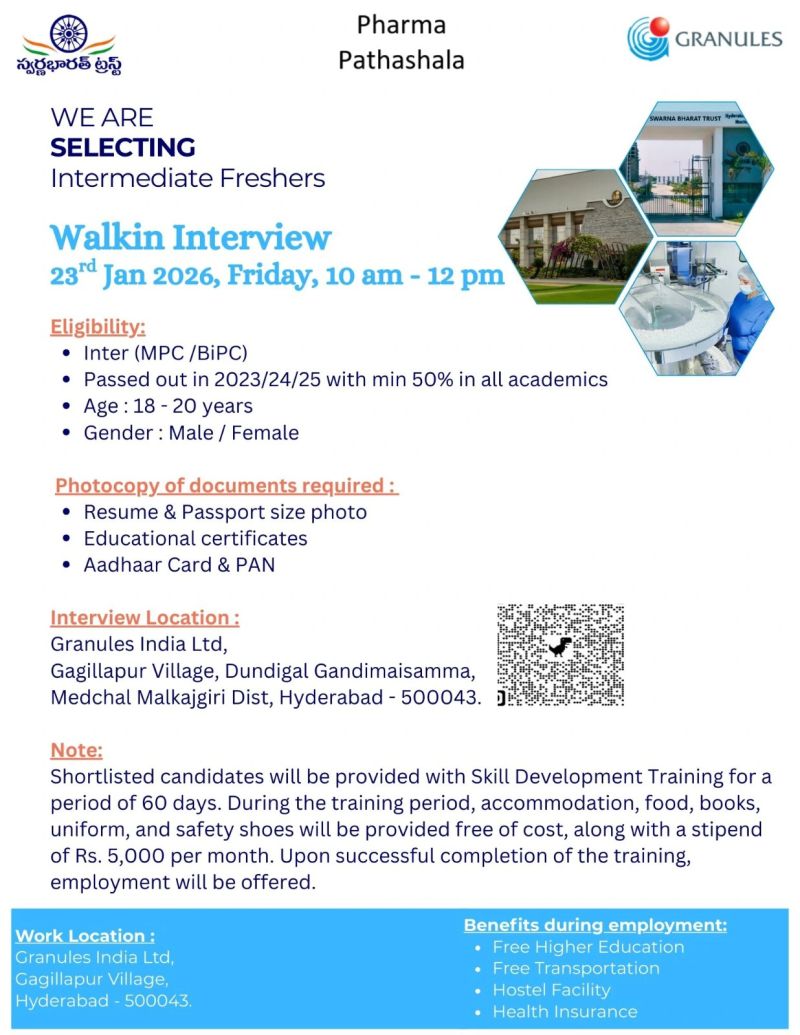 స్వర్ణభారత్ ట్రస్ట్

Pharma Pathashala

GRANULES

WE ARE
SELECTING
Intermediate Freshers

SWARNA BHARAT TRUST

Walkin Interview
$23^{rd}$ Jan 2026, Friday, 10 am - 12 pm

Eligibility:
• Inter (MPC /BiPC)
• Passed out in 2023/24/25 with min 50% in all academics
• Age : 18 - 20 years
• Gender : Male / Female

Photocopy of documents required :
• Resume & Passport size photo
• Educational certificates
• Aadhaar Card & PAN

Interview Location :
Granules India Ltd,
Gagillapur Village, Dundigal Gandimaisamma,
Medchal Malkajgiri Dist, Hyderabad - 500043.

Note:
Shortlisted candidates will be provided with Skill Development Training for a period of 60 days. During the training period, accommodation, food, books, uniform, and safety shoes will be provided free of cost, along with a stipend of Rs. 5,000 per month. Upon successful completion of the training, employment will be offered.

Work Location :
Granules India Ltd,
Gagillapur Village,
Hyderabad - 500043.

Benefits during employment:
• Free Higher Education
• Free Transportation
• Hostel Facility
• Health Insurance